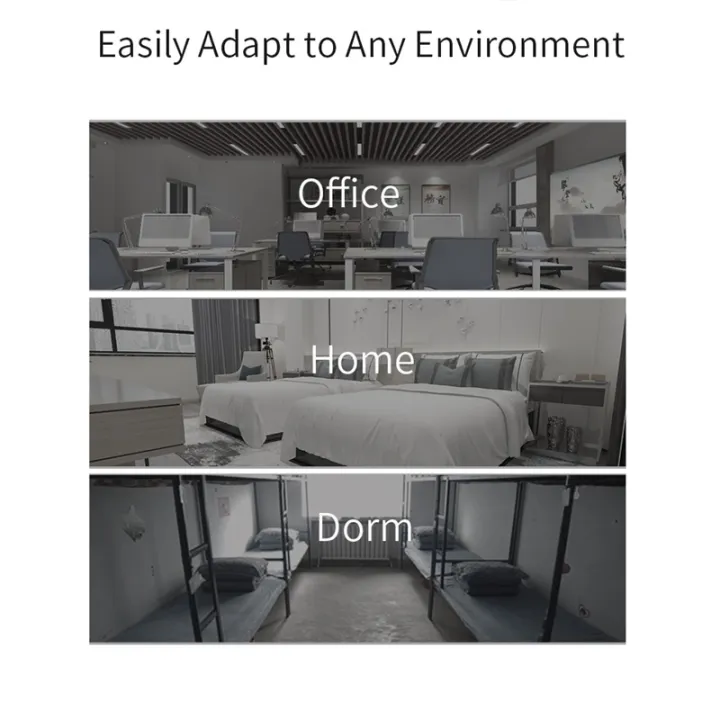 Easily Adapt to Any Environment

Office

Home

Dorm